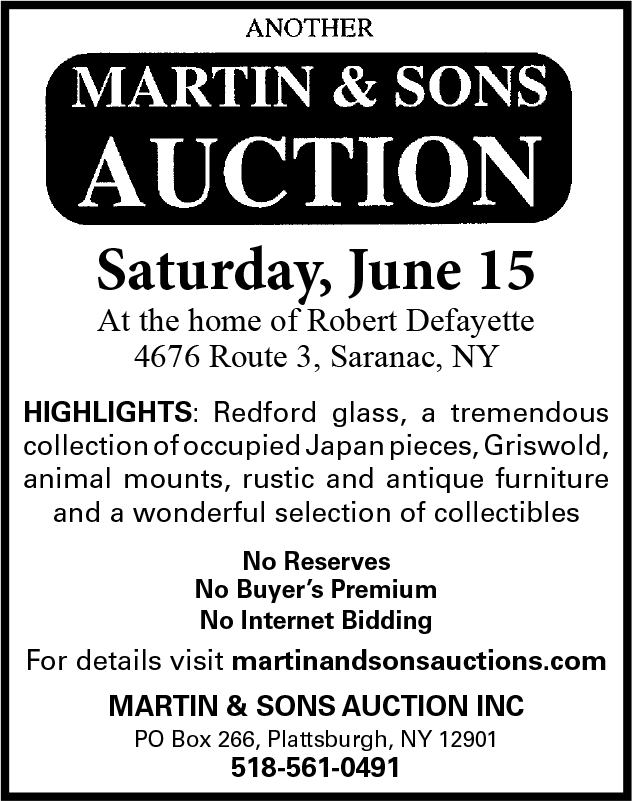 ANOTHER

MARTIN & SONS
AUCTION

Saturday, June 15

At the home of Robert Defayette
4676 Route 3, Saranac, NY

HIGHLIGHTS: Redford glass, a tremendous collection of occupied Japan pieces, Griswold, animal mounts, rustic and antique furniture and a wonderful selection of collectibles

No Reserves
No Buyer's Premium
No Internet Bidding

For details visit martinandsonsauctions.com

MARTIN & SONS AUCTION INC
PO Box 266, Plattsburgh, NY 12901
518-561-0491